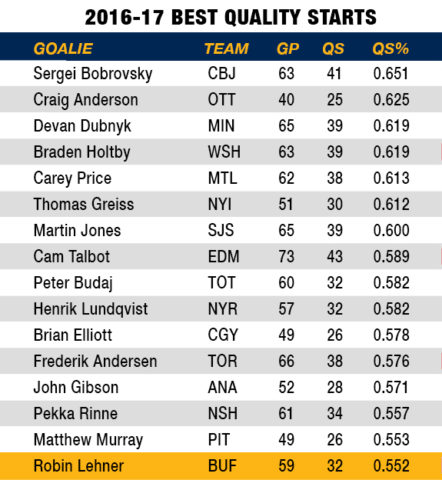 2016-17 BEST QUALITY STARTS

| GOALIE | TEAM | GP | QS | QS% |
|---|---|---|---|---|
| Sergei Bobrovsky | CBJ | 63 | 41 | 0.651 |
| Craig Anderson | OTT | 40 | 25 | 0.625 |
| Devan Dubnyk | MIN | 65 | 39 | 0.619 |
| Braden Holtby | WSH | 63 | 39 | 0.619 |
| Carey Price | MTL | 62 | 38 | 0.613 |
| Thomas Greiss | NYI | 51 | 30 | 0.612 |
| Martin Jones | SJS | 65 | 39 | 0.600 |
| Cam Talbot | EDM | 73 | 43 | 0.589 |
| Peter Budaj | TOT | 60 | 32 | 0.582 |
| Henrik Lundqvist | NYR | 57 | 32 | 0.582 |
| Brian Elliott | CGY | 49 | 26 | 0.578 |
| Frederik Andersen | TOR | 66 | 38 | 0.576 |
| John Gibson | ANA | 52 | 28 | 0.571 |
| Pekka Rinne | NSH | 61 | 34 | 0.557 |
| Matthew Murray | PIT | 49 | 26 | 0.553 |
| Robin Lehner | BUF | 59 | 32 | 0.552 |